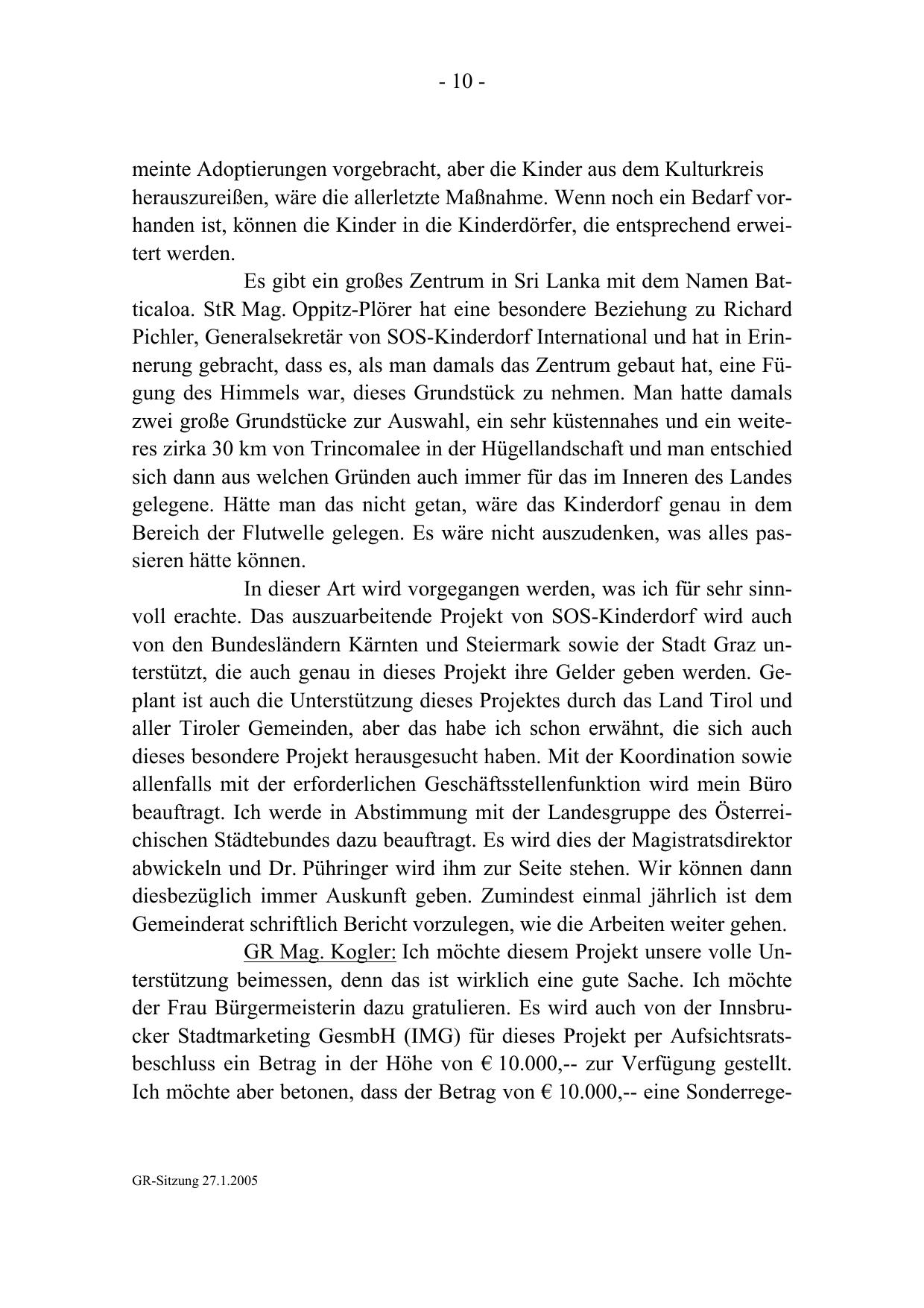 - 10 -

meinte Adoptierungen vorgebracht, aber die Kinder aus dem Kulturkreis herauszureißen, wäre die allerletzte Maßnahme. Wenn noch ein Bedarf vorhanden ist, können die Kinder in die Kinderdörfer, die entsprechend erweitert werden.

Es gibt ein großes Zentrum in Sri Lanka mit dem Namen Batticaloa. StR Mag. Oppitz-Plörer hat eine besondere Beziehung zu Richard Pichler, Generalsekretär von SOS-Kinderdorf International und hat in Erinnerung gebracht, dass es, als man damals das Zentrum gebaut hat, eine Fügung des Himmels war, dieses Grundstück zu nehmen. Man hatte damals zwei große Grundstücke zur Auswahl, ein sehr küstennahes und ein weiteres zirka 30 km von Trincomalee in der Hügellandschaft und man entschied sich dann aus welchen Gründen auch immer für das im Inneren des Landes gelegene. Hätte man das nicht getan, wäre das Kinderdorf genau in dem Bereich der Flutwelle gelegen. Es wäre nicht auszudenken, was alles passieren hätte können.

In dieser Art wird vorgegangen werden, was ich für sehr sinnvoll erachte. Das auszuarbeitende Projekt von SOS-Kinderdorf wird auch von den Bundesländern Kärnten und Steiermark sowie der Stadt Graz unterstützt, die auch genau in dieses Projekt ihre Gelder geben werden. Geplant ist auch die Unterstützung dieses Projektes durch das Land Tirol und aller Tiroler Gemeinden, aber das habe ich schon erwähnt, die sich auch dieses besondere Projekt herausgesucht haben. Mit der Koordination sowie allenfalls mit der erforderlichen Geschäftsstellenfunktion wird mein Büro beauftragt. Ich werde in Abstimmung mit der Landesgruppe des Österreichischen Städtebundes dazu beauftragt. Es wird dies der Magistratsdirektor abwickeln und Dr. Pühringer wird ihm zur Seite stehen. Wir können dann diesbezüglich immer Auskunft geben. Zumindest einmal jährlich ist dem Gemeinderat schriftlich Bericht vorzulegen, wie die Arbeiten weiter gehen.

GR Mag. Kogler: Ich möchte diesem Projekt unsere volle Unterstützung beimessen, denn das ist wirklich eine gute Sache. Ich möchte der Frau Bürgermeisterin dazu gratulieren. Es wird auch von der Innsbrucker Stadtmarketing GesmbH (IMG) für dieses Projekt per Aufsichtsratsbeschluss ein Betrag in der Höhe von € 10.000,-- zur Verfügung gestellt. Ich möchte aber betonen, dass der Betrag von € 10.000,-- eine Sonderrege-

GR-Sitzung 27.1.2005